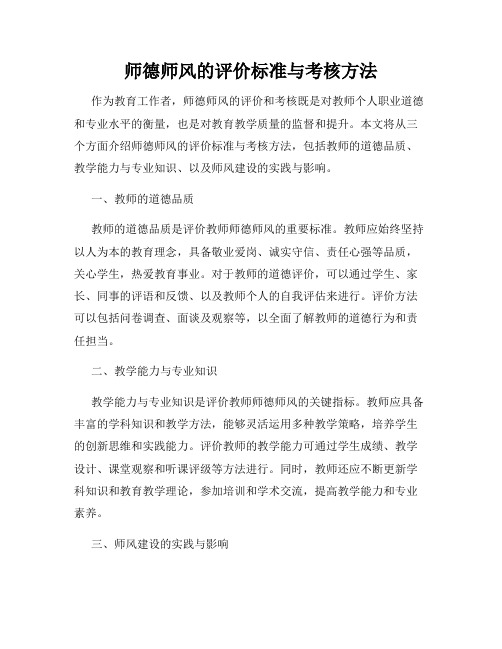 师德师风的评价标准与考核方法

作为教育工作者，师德师风的评价和考核既是对教师个人职业道德和专业水平的衡量，也是对教育教学质量的监督和提升。本文将从三个方面介绍师德师风的评价标准与考核方法，包括教师的道德品质、教学能力与专业知识、以及师风建设的实践与影响。

一、教师的道德品质

教师的道德品质是评价教师师德师风的重要标准。教师应始终坚持以人为本的教育理念，具备敬业爱岗、诚实守信、责任心强等品质，关心学生，热爱教育事业。对于教师的道德评价，可以通过学生、家长、同事的评语和反馈、以及教师个人的自我评估来进行。评价方法可以包括问卷调查、面谈及观察等，以全面了解教师的道德行为和责任担当。

二、教学能力与专业知识

教学能力与专业知识是评价教师师德师风的关键指标。教师应具备丰富的学科知识和教学方法，能够灵活运用多种教学策略，培养学生的创新思维和实践能力。评价教师的教学能力可通过学生成绩、教学设计、课堂观察和听课评级等方法进行。同时，教师还应不断更新学科知识和教育教学理论，参加培训和学术交流，提高教学能力和专业素养。

三、师风建设的实践与影响